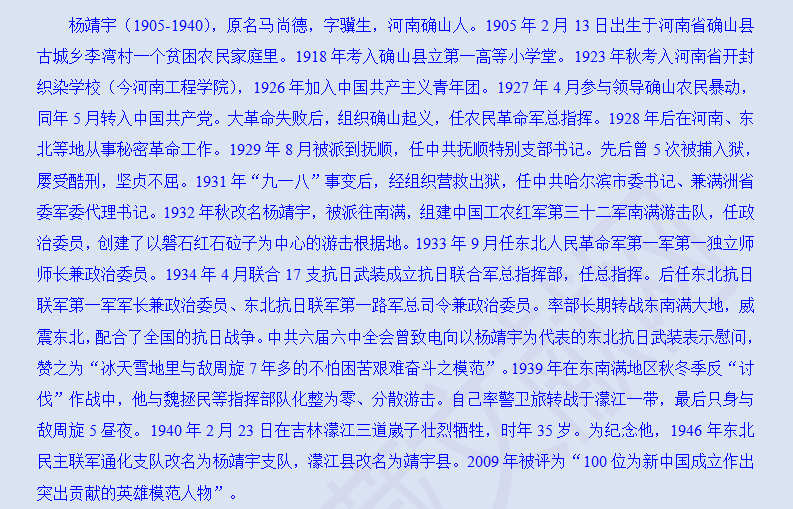 杨靖宇（1905-1940），原名马尚德，字骥生，河南确山人。1905年2月13日出生于河南省确山县古城乡李湾村一个贫困农民家庭里。1918年考入确山县立第一高等小学堂。1923年秋考入河南省开封织染学校（今河南工程学院），1926年加入中国共产主义青年团。1927年4月参与领导确山农民暴动，同年5月转入中国共产党。大革命失败后，组织确山起义，任农民革命军总指挥。1928年后在河南、东北等地从事秘密革命工作。1929年8月被派到抚顺，任中共抚顺特别支部书记。先后曾5次被捕入狱，屡受酷刑，坚贞不屈。1931年“九一八”事变后，经组织营救出狱，任中共哈尔滨市委书记、兼满洲省委军委代理书记。1932年秋改名杨靖宇，被派往南满，组建中国工农红军第三十二军南满游击队，任政治委员，创建了以磐石红石砬子为中心的游击根据地。1933年9月任东北人民革命军第一军第一独立师师长兼政治委员。1934年4月联合17支抗日武装成立抗日联合军总指挥部，任总指挥。后任东北抗日联军第一军军长兼政治委员、东北抗日联军第一路军总司令兼政治委员。率部长期转战东南满大地，威震东北，配合了全国的抗日战争。中共六届六中全会曾致电向以杨靖宇为代表的东北抗日武装表示慰问，赞之为“冰天雪地里与敌周旋7年多的不怕困苦艰难奋斗之模范”。1939年在东南满地区秋冬季反“讨伐”作战中，他与魏拯民等指挥部队化整为零、分散游击。自己率警卫旅转战于濛江一带，最后只身与敌周旋5昼夜。1940年2月23日在吉林濛江三道崴子壮烈牺牲，时年35岁。为纪念他，1946年东北民主联军通化支队改名为杨靖宇支队，濛江县改名为靖宇县。2009年被评为“100位为新中国成立作出突出贡献的英雄模范人物”。